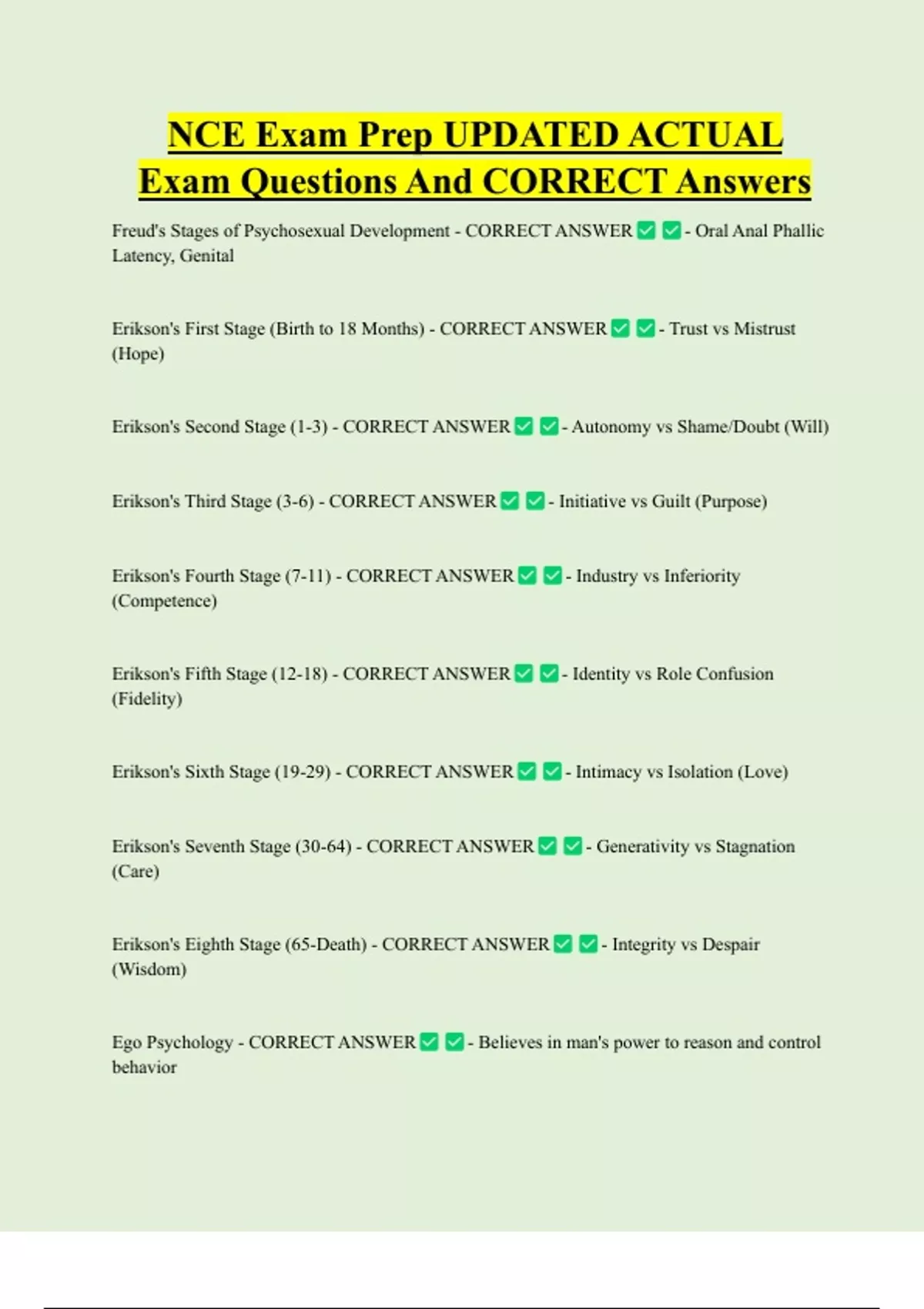 NCE Exam Prep UPDATED ACTUAL Exam Questions And CORRECT Answers

Freud's Stages of Psychosexual Development - CORRECT ANSWER ☑ ☑ - Oral Anal Phallic Latency, Genital

Erikson's First Stage (Birth to 18 Months) - CORRECT ANSWER ☑ ☑ - Trust vs Mistrust (Hope)

Erikson's Second Stage (1-3) - CORRECT ANSWER ☑ ☑ - Autonomy vs Shame/Doubt (Will)

Erikson's Third Stage (3-6) - CORRECT ANSWER ☑ ☑ - Initiative vs Guilt (Purpose)

Erikson's Fourth Stage (7-11) - CORRECT ANSWER ☑ ☑ - Industry vs Inferiority (Competence)

Erikson's Fifth Stage (12-18) - CORRECT ANSWER ☑ ☑ - Identity vs Role Confusion (Fidelity)

Erikson's Sixth Stage (19-29) - CORRECT ANSWER ☑ ☑ - Intimacy vs Isolation (Love)

Erikson's Seventh Stage (30-64) - CORRECT ANSWER ☑ ☑ - Generativity vs Stagnation (Care)

Erikson's Eighth Stage (65-Death) - CORRECT ANSWER ☑ ☑ - Integrity vs Despair (Wisdom)

Ego Psychology - CORRECT ANSWER ☑ ☑ - Believes in man's power to reason and control behavior